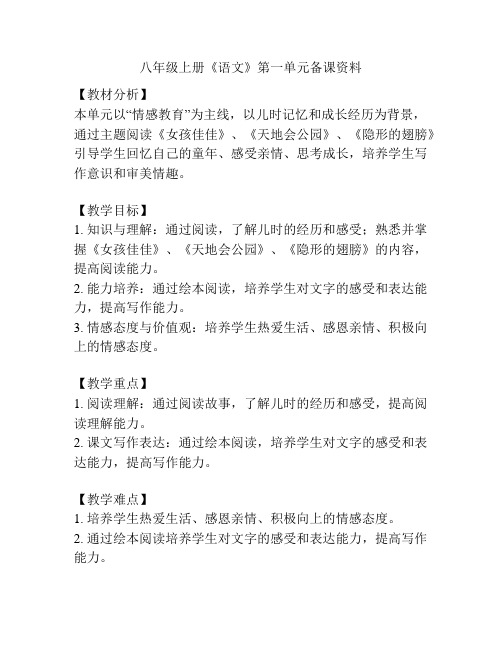 八年级上册《语文》第一单元备课资料

【教材分析】
本单元以“情感教育”为主线，以儿时记忆和成长经历为背景，通过主题阅读《女孩佳佳》、《天地会公园》、《隐形的翅膀》引导学生回忆自己的童年、感受亲情、思考成长，培养学生写作意识和审美情趣。

【教学目标】
1. 知识与理解：通过阅读，了解儿时的经历和感受；熟悉并掌握《女孩佳佳》、《天地会公园》、《隐形的翅膀》的内容，提高阅读能力。
2. 能力培养：通过绘本阅读，培养学生对文字的感受和表达能力，提高写作能力。
3. 情感态度与价值观：培养学生热爱生活、感恩亲情、积极向上的情感态度。

【教学重点】
1. 阅读理解：通过阅读故事，了解儿时的经历和感受，提高阅读理解能力。
2. 课文写作表达：通过绘本阅读，培养学生对文字的感受和表达能力，提高写作能力。

【教学难点】
1. 培养学生热爱生活、感恩亲情、积极向上的情感态度。
2. 通过绘本阅读培养学生对文字的感受和表达能力，提高写作能力。